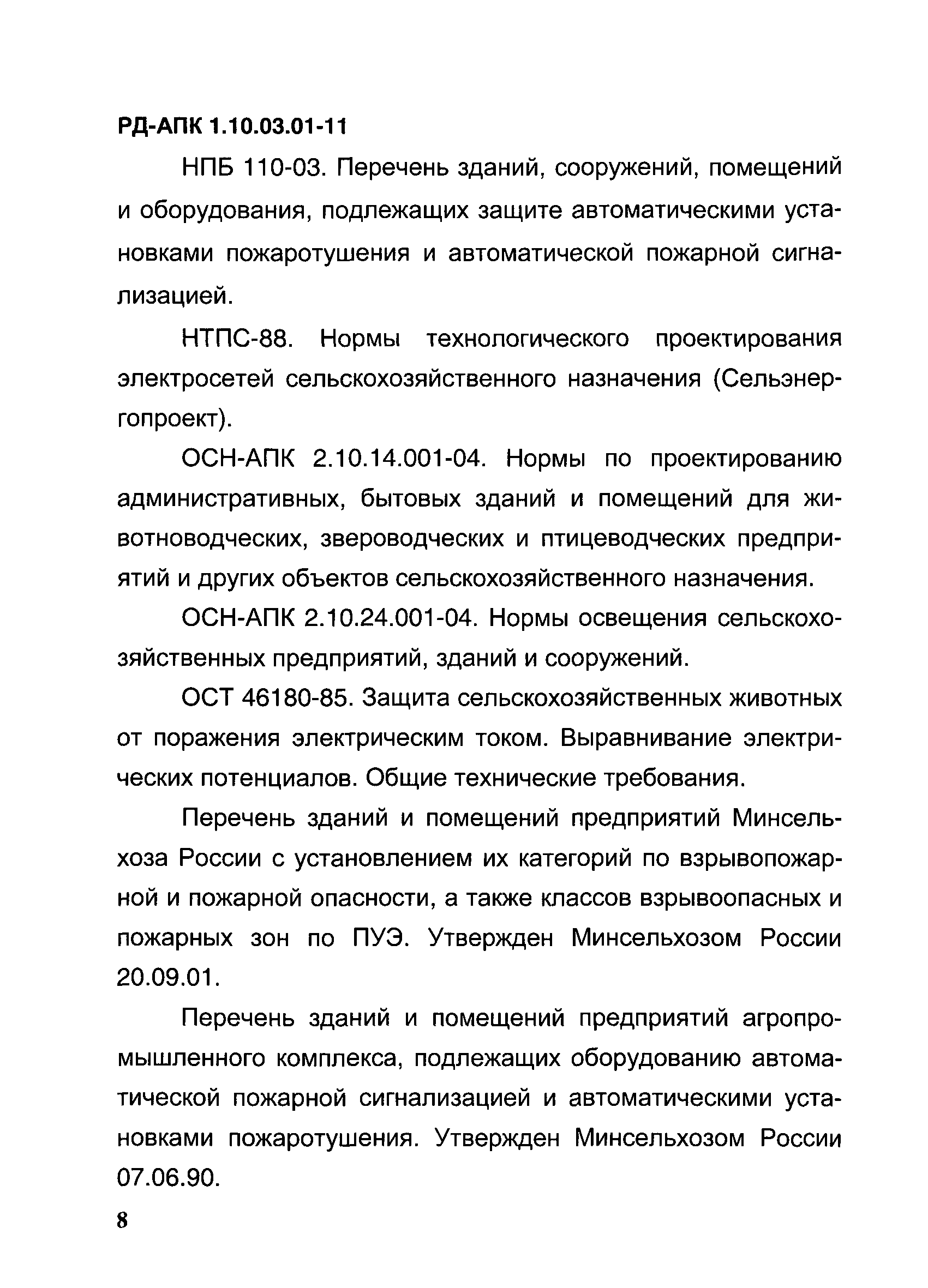 РД-АПК 1.10.03.01-11

НПБ 110-03. Перечень зданий, сооружений, помещений и оборудования, подлежащих защите автоматическими установками пожаротушения и автоматической пожарной сигнализацией.

НТПС-88. Нормы технологического проектирования электросетей сельскохозяйственного назначения (Сельэнергопроект).

ОСН-АПК 2.10.14.001-04. Нормы по проектированию административных, бытовых зданий и помещений для животноводческих, звероводческих и птицеводческих предприятий и других объектов сельскохозяйственного назначения.

ОСН-АПК 2.10.24.001-04. Нормы освещения сельскохозяйственных предприятий, зданий и сооружений.

ОСТ 46180-85. Защита сельскохозяйственных животных от поражения электрическим током. Выравнивание электрических потенциалов. Общие технические требования.

Перечень зданий и помещений предприятий Минсельхоза России с установлением их категорий по взрывопожарной и пожарной опасности, а также классов взрывоопасных и пожарных зон по ПУЭ. Утвержден Минсельхозом России 20.09.01.

Перечень зданий и помещений предприятий агропромышленного комплекса, подлежащих оборудованию автоматической пожарной сигнализацией и автоматическими установками пожаротушения. Утвержден Минсельхозом России 07.06.90.

8